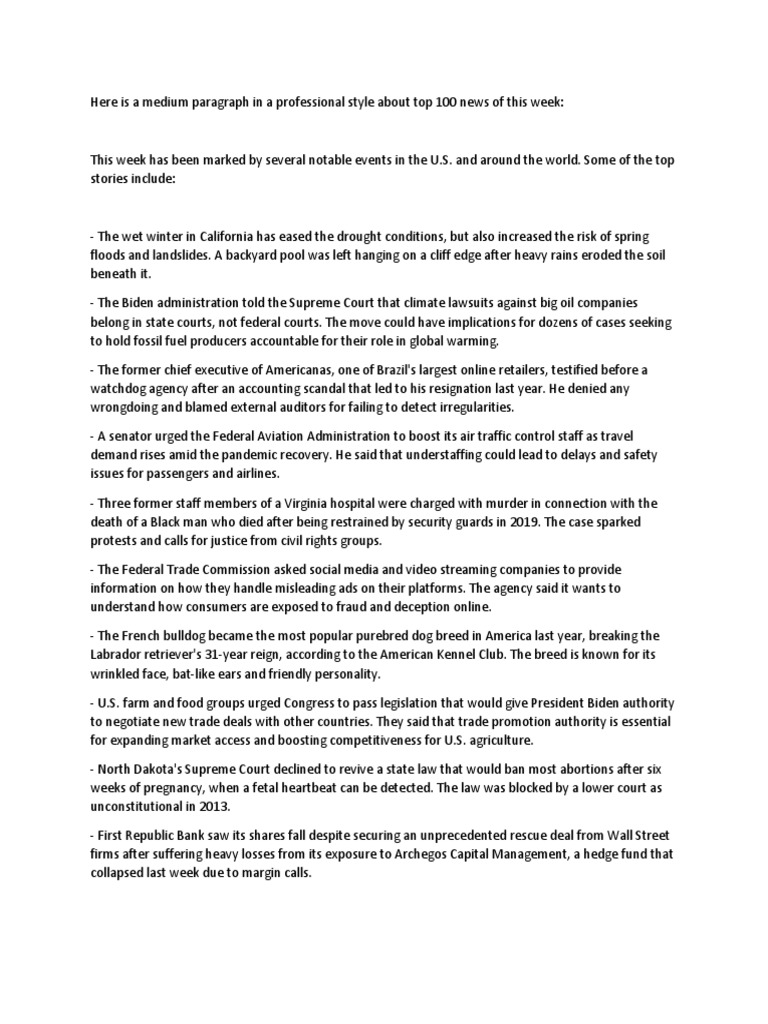 Here is a medium paragraph in a professional style about top 100 news of this week:

This week has been marked by several notable events in the U.S. and around the world. Some of the top stories include:

- The wet winter in California has eased the drought conditions, but also increased the risk of spring floods and landslides. A backyard pool was left hanging on a cliff edge after heavy rains eroded the soil beneath it.

- The Biden administration told the Supreme Court that climate lawsuits against big oil companies belong in state courts, not federal courts. The move could have implications for dozens of cases seeking to hold fossil fuel producers accountable for their role in global warming.

- The former chief executive of Americanas, one of Brazil's largest online retailers, testified before a watchdog agency after an accounting scandal that led to his resignation last year. He denied any wrongdoing and blamed external auditors for failing to detect irregularities.

- A senator urged the Federal Aviation Administration to boost its air traffic control staff as travel demand rises amid the pandemic recovery. He said that understaffing could lead to delays and safety issues for passengers and airlines.

- Three former staff members of a Virginia hospital were charged with murder in connection with the death of a Black man who died after being restrained by security guards in 2019. The case sparked protests and calls for justice from civil rights groups.

- The Federal Trade Commission asked social media and video streaming companies to provide information on how they handle misleading ads on their platforms. The agency said it wants to understand how consumers are exposed to fraud and deception online.

- The French bulldog became the most popular purebred dog breed in America last year, breaking the Labrador retriever's 31-year reign, according to the American Kennel Club. The breed is known for its wrinkled face, bat-like ears and friendly personality.

- U.S. farm and food groups urged Congress to pass legislation that would give President Biden authority to negotiate new trade deals with other countries. They said that trade promotion authority is essential for expanding market access and boosting competitiveness for U.S. agriculture.

- North Dakota's Supreme Court declined to revive a state law that would ban most abortions after six weeks of pregnancy, when a fetal heartbeat can be detected. The law was blocked by a lower court as unconstitutional in 2013.

- First Republic Bank saw its shares fall despite securing an unprecedented rescue deal from Wall Street firms after suffering heavy losses from its exposure to Archegos Capital Management, a hedge fund that collapsed last week due to margin calls.